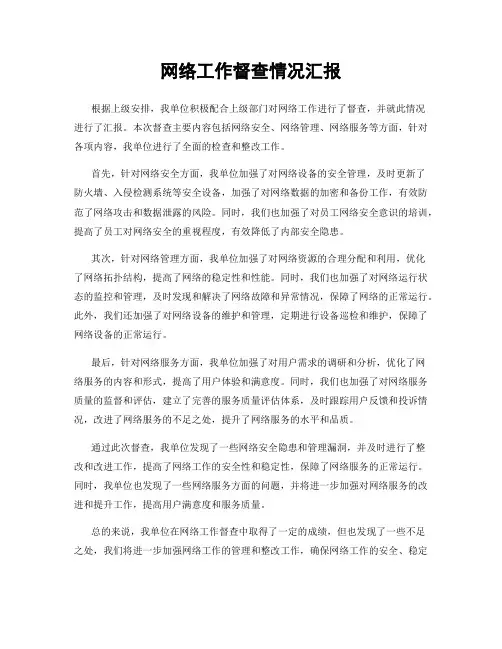 网络工作督查情况汇报

根据上级安排，我单位积极配合上级部门对网络工作进行了督查，并就此情况进行了汇报。本次督查主要内容包括网络安全、网络管理、网络服务等方面，针对各项内容，我单位进行了全面的检查和整改工作。

首先，针对网络安全方面，我单位加强了对网络设备的安全管理，及时更新了防火墙、入侵检测系统等安全设备，加强了对网络数据的加密和备份工作，有效防范了网络攻击和数据泄露的风险。同时，我们也加强了对员工网络安全意识的培训，提高了员工对网络安全的重视程度，有效降低了内部安全隐患。

其次，针对网络管理方面，我单位加强了对网络资源的合理分配和利用，优化了网络拓扑结构，提高了网络的稳定性和性能。同时，我们也加强了对网络运行状态的监控和管理，及时发现和解决了网络故障和异常情况，保障了网络的正常运行。此外，我们还加强了对网络设备的维护和管理，定期进行设备巡检和维护，保障了网络设备的正常运行。

最后，针对网络服务方面，我单位加强了对用户需求的调研和分析，优化了网络服务的内容和形式，提高了用户体验和满意度。同时，我们也加强了对网络服务质量的监督和评估，建立了完善的服务质量评估体系，及时跟踪用户反馈和投诉情况，改进了网络服务的不足之处，提升了网络服务的水平和品质。

通过此次督查，我单位发现了一些网络安全隐患和管理漏洞，并及时进行了整改和改进工作，提高了网络工作的安全性和稳定性，保障了网络服务的正常运行。同时，我单位也发现了一些网络服务方面的问题，并将进一步加强对网络服务的改进和提升工作，提高用户满意度和服务质量。

总的来说，我单位在网络工作督查中取得了一定的成绩，但也发现了一些不足之处，我们将进一步加强网络工作的管理和整改工作，确保网络工作的安全、稳定